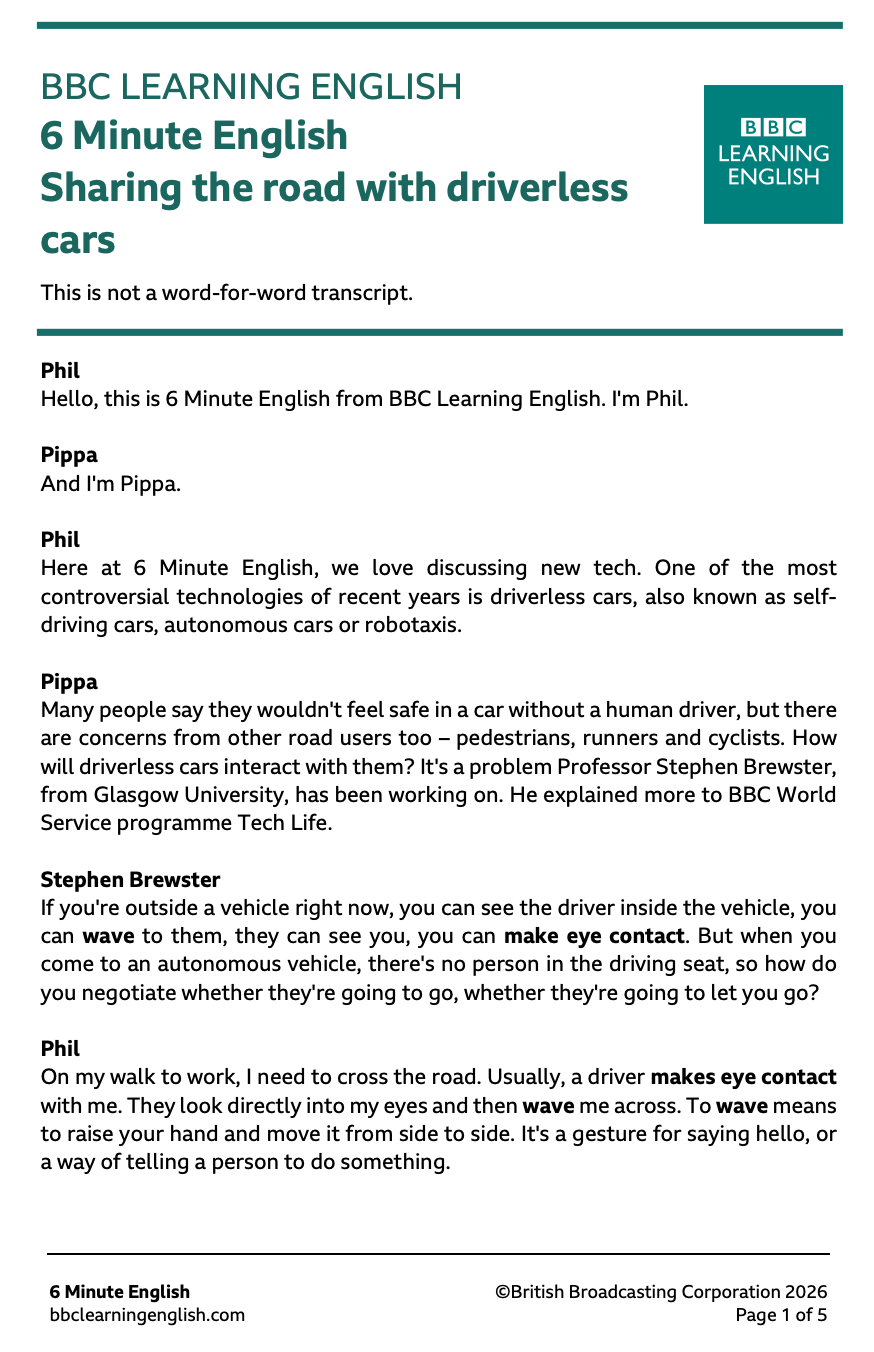 BBC LEARNING ENGLISH
6 Minute English
Sharing the road with driverless cars

BBC LEARNING ENGLISH

This is not a word-for-word transcript.

Phil
Hello, this is 6 Minute English from BBC Learning English. I'm Phil.

Pippa
And I'm Pippa.

Phil
Here at 6 Minute English, we love discussing new tech. One of the most controversial technologies of recent years is driverless cars, also known as self-driving cars, autonomous cars or robotaxis.

Pippa
Many people say they wouldn't feel safe in a car without a human driver, but there are concerns from other road users too – pedestrians, runners and cyclists. How will driverless cars interact with them? It's a problem Professor Stephen Brewster, from Glasgow University, has been working on. He explained more to BBC World Service programme Tech Life.

Stephen Brewster
If you're outside a vehicle right now, you can see the driver inside the vehicle, you can wave to them, they can see you, you can make eye contact. But when you come to an autonomous vehicle, there's no person in the driving seat, so how do you negotiate whether they're going to go, whether they're going to let you go?

Phil
On my walk to work, I need to cross the road. Usually, a driver makes eye contact with me. They look directly into my eyes and then wave me across. To wave means to raise your hand and move it from side to side. It's a gesture for saying hello, or a way of telling a person to do something.

6 Minute English
bbclearningenglish.com

©British Broadcasting Corporation 2026
Page 1 of 5